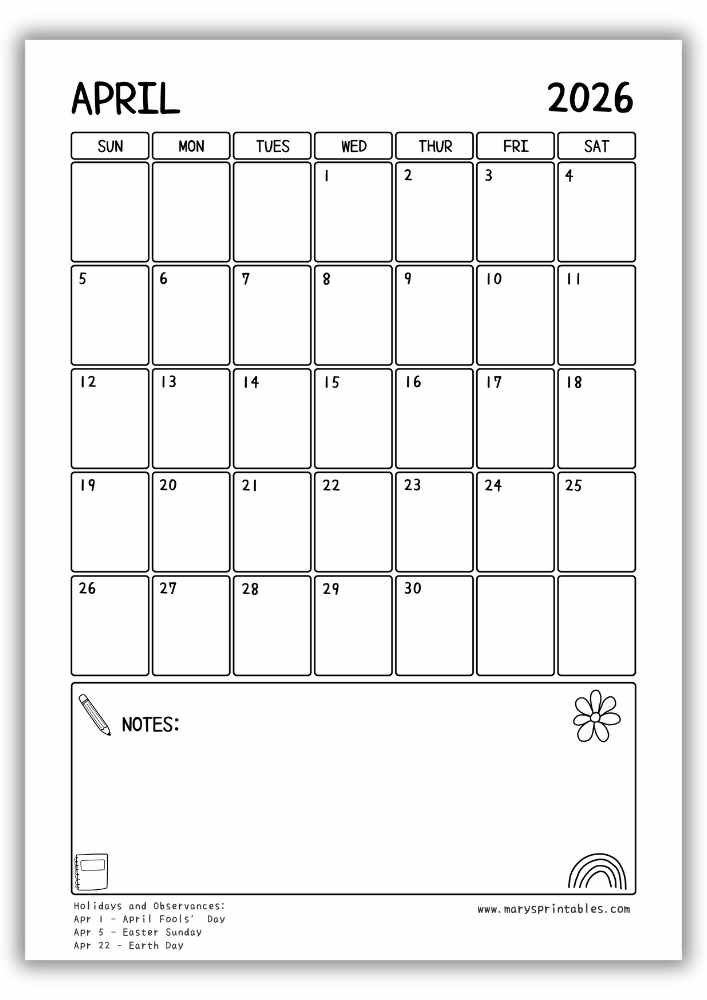 APRIL 2026

| SUN | MON | TUES | WED | THUR | FRI | SAT |
|---|---|---|---|---|---|---|
|  |  |  | 1 | 2 | 3 | 4 |
| 5 | 6 | 7 | 8 | 9 | 10 | 11 |
| 12 | 13 | 14 | 15 | 16 | 17 | 18 |
| 19 | 20 | 21 | 22 | 23 | 24 | 25 |
| 26 | 27 | 28 | 29 | 30 |  |  |

NOTES:

Holidays and Observances:
Apr 1 - April Fools' Day
Apr 5 - Easter Sunday
Apr 22 - Earth Day

www.marysprintables.com